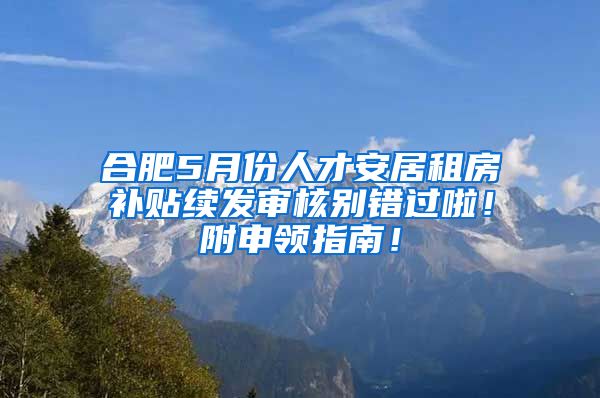 合肥5月份人才安居租房补贴续发审核别错过啦！附申领指南！